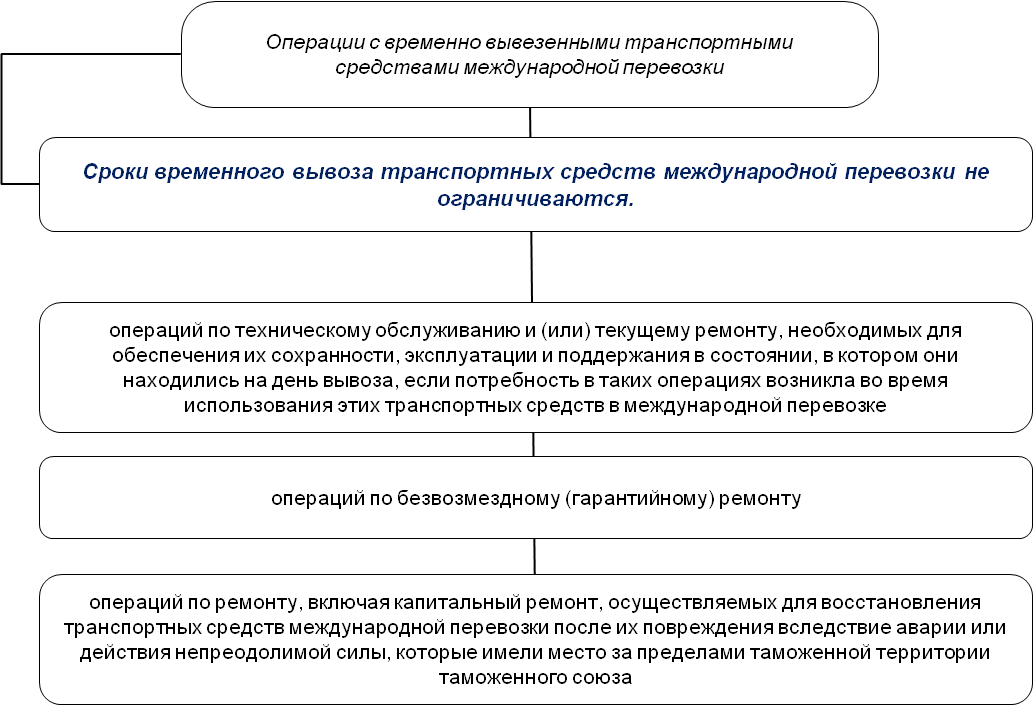 Операции с временно вывезенными транспортными средствами международной перевозки

Сроки временного вывоза транспортных средств международной перевозки не ограничиваются.

операций по техническому обслуживанию и (или) текущему ремонту, необходимых для обеспечения их сохранности, эксплуатации и поддержания в состоянии, в котором они находились на день вывоза, если потребность в таких операциях возникла во время использования этих транспортных средств в международной перевозке

операций по безвозмездному (гарантийному) ремонту

операций по ремонту, включая капитальный ремонт, осуществляемых для восстановления транспортных средств международной перевозки после их повреждения вследствие аварии или действия непреодолимой силы, которые имели место за пределами таможенной территории таможенного союза